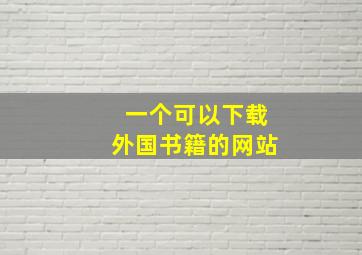 一个可以下载
外国书籍的网站